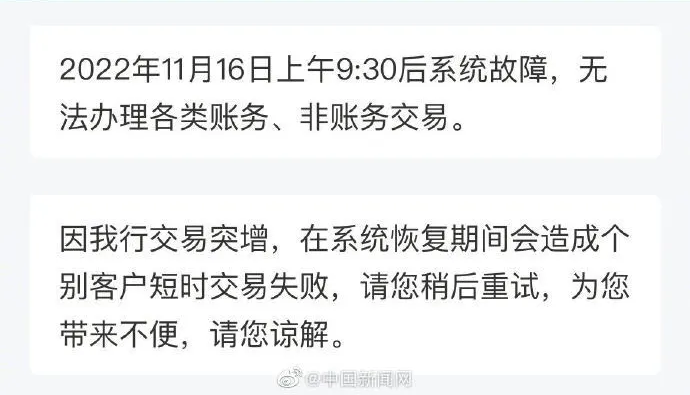 2022年11月16日上午9:30后系统故障，无法办理各类账务、非账务交易。

因我行交易突增，在系统恢复期间会造成个别客户短时交易失败，请您稍后重试，为您带来不便，请您谅解。

@中国新闻网